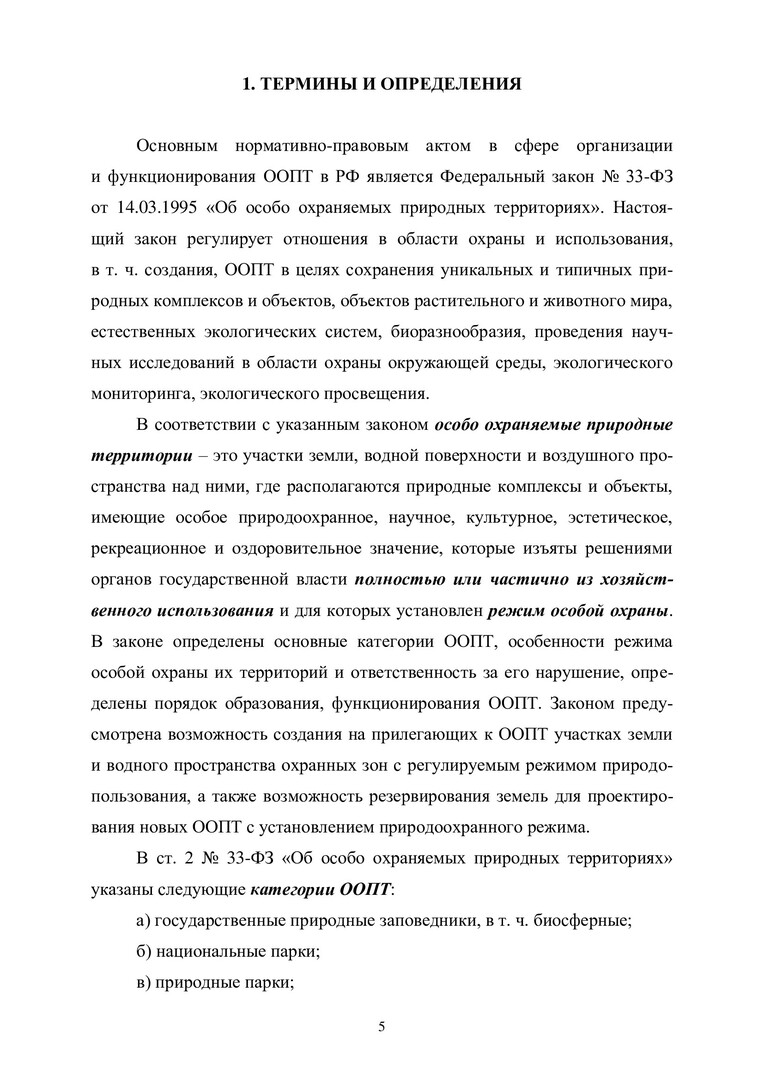 1. ТЕРМИНЫ И ОПРЕДЕЛЕНИЯ

Основным нормативно-правовым актом в сфере организации и функционирования ООПТ в РФ является Федеральный закон № 33-ФЗ от 14.03.1995 «Об особо охраняемых природных территориях». Настоящий закон регулирует отношения в области охраны и использования, в т. ч. создания, ООПТ в целях сохранения уникальных и типичных природных комплексов и объектов, объектов растительного и животного мира, естественных экологических систем, биоразнообразия, проведения научных исследований в области охраны окружающей среды, экологического мониторинга, экологического просвещения.

В соответствии с указанным законом особо охраняемые природные территории – это участки земли, водной поверхности и воздушного пространства над ними, где располагаются природные комплексы и объекты, имеющие особое природоохранное, научное, культурное, эстетическое, рекреационное и оздоровительное значение, которые изъяты решениями органов государственной власти полностью или частично из хозяйственного использования и для которых установлен режим особой охраны. В законе определены основные категории ООПТ, особенности режима особой охраны их территорий и ответственность за его нарушение, определены порядок образования, функционирования ООПТ. Законом предусмотрена возможность создания на прилегающих к ООПТ участках земли и водного пространства охранных зон с регулируемым режимом природопользования, а также возможность резервирования земель для проектирования новых ООПТ с установлением природоохранного режима.

В ст. 2 № 33-ФЗ «Об особо охраняемых природных территориях» указаны следующие категории ООПТ:

а) государственные природные заповедники, в т. ч. биосферные;

б) национальные парки;

в) природные парки;

5